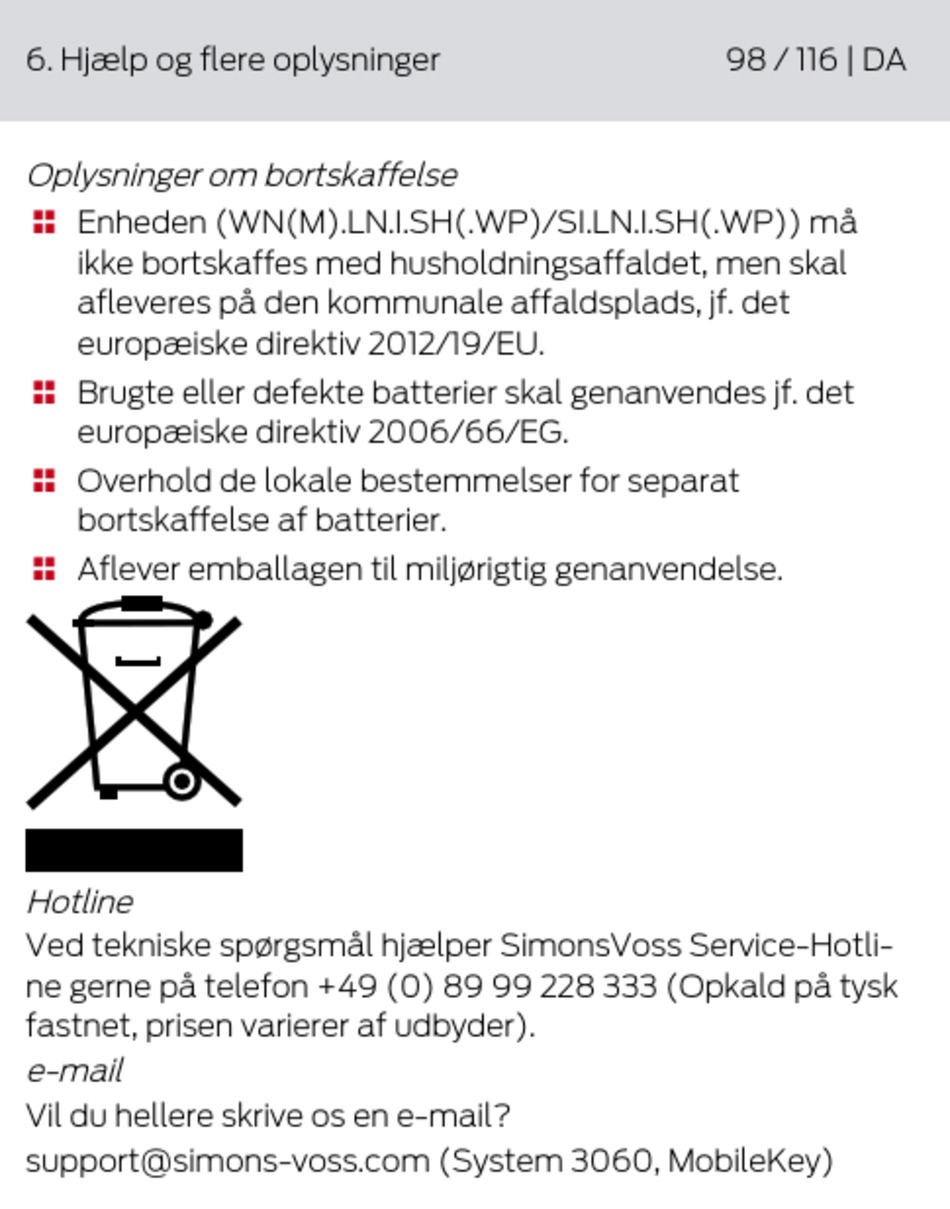 6. Hjælp og flere oplysninger 98 / 116 | DA

Oplysninger om bortskaffelse

• Enheden (WN(M).LN.I.SH(.WP)/SI.LN.I.SH(.WP)) må ikke bortskaffes med husholdningsaffaldet, men skal afleveres på den kommunale affaldsplads, jf. det europæiske direktiv 2012/19/EU.
• Brugte eller defekte batterier skal genanvendes jf. det europæiske direktiv 2006/66/EG.
• Overhold de lokale bestemmelser for separat bortskaffelse af batterier.
• Aflever emballagen til miljørigtig genanvendelse.

Hotline

Ved tekniske spørgsmål hjælper SimonsVoss Service-Hotline gerne på telefon +49 (0) 89 99 228 333 (Opkald på tysk fastnet, prisen varierer af udbyder).

e-mail

Vil du hellere skrive os en e-mail?

support@simons-voss.com (System 3060, MobileKey)